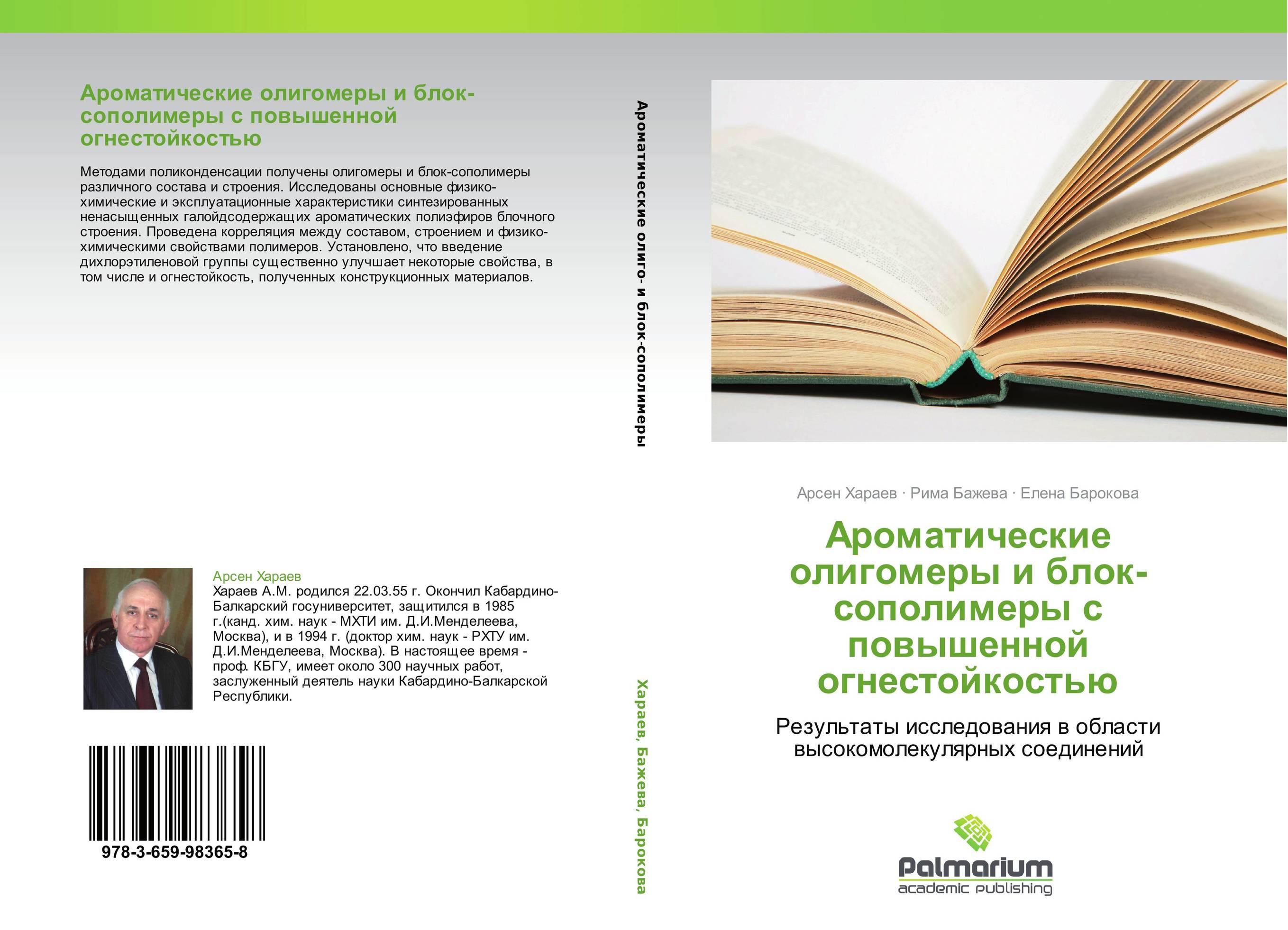 Ароматические олигомеры и блок-сополимеры с повышенной огнестойкостью

Методами поликонденсации получены олигомеры и блок-сополимеры различного состава и строения. Исследованы основные физико-химические и эксплуатационные характеристики синтезированных ненасыщенных галойдсодержащих ароматических полиэфиров блочного строения. Проведена корреляция между составом, строением и физико-химическими свойствами полимеров. Установлено, что введение дихлорэтиленовой группы существенно улучшает некоторые свойства, в том числе и огнестойкость, полученных конструкционных материалов.

Арсен Хараев
Хараев А.М. родился 22.03.55 г. Окончил Кабардино-Балкарский госуниверситет, защитился в 1985 г.(канд. хим. наук - МХТИ им. Д.И.Менделеева, Москва), и в 1994 г. (доктор хим. наук - РХТУ им. Д.И.Менделеева, Москва). В настоящее время - проф. КБГУ, имеет около 300 научных работ, заслуженный деятель науки Кабардино-Балкарской Республики.

978-3-659-98365-8

Ароматические олиго- и блок-сополимеры

Хараев, Бажева, Барокова

Арсен Хараев · Рима Бажева · Елена Барокова

Ароматические олигомеры и блок-сополимеры с повышенной огнестойкостью

Результаты исследования в области высокомолекулярных соединений

Palmarium
academic publishing